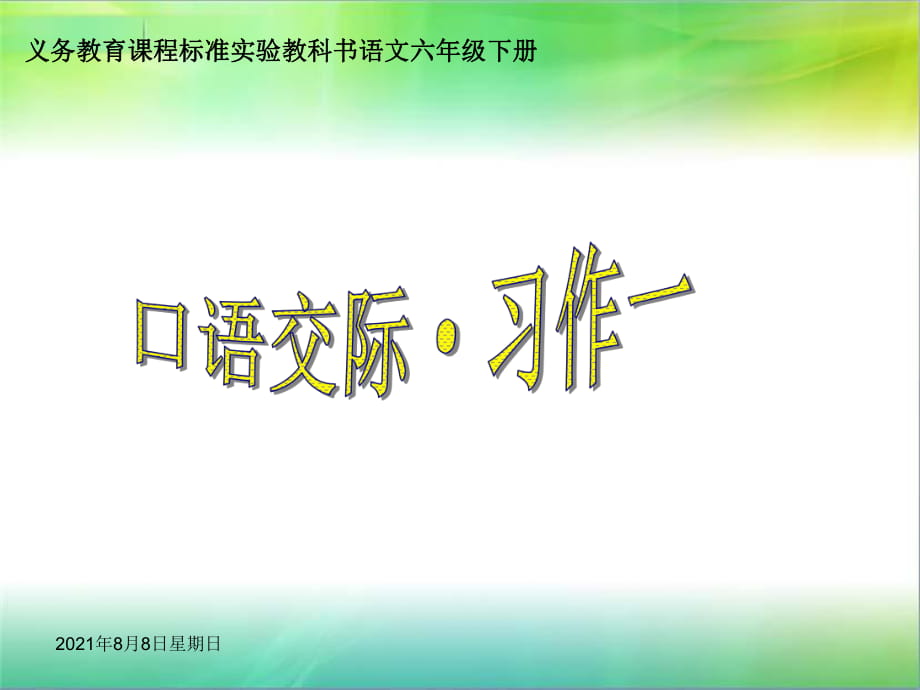 义务教育课程标准实验教科书语文六年级下册

口语交际·习作一

2021年8月8日星期日